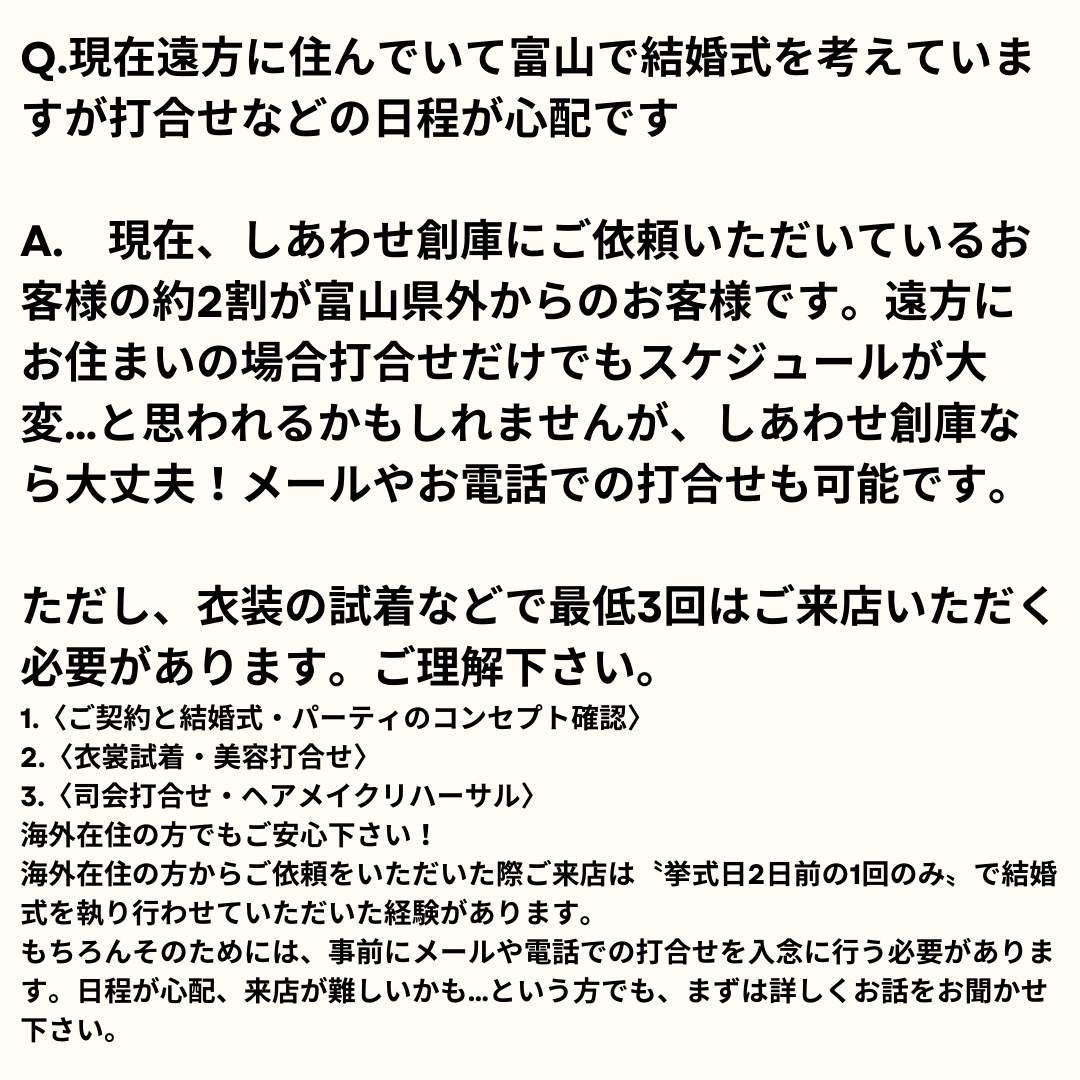 Q.現在遠方に住んでいて富山で結婚式を考えていますが打合せなどの日程が心配です

A.　現在、しあわせ創庫にご依頼いただいているお客様の約2割が富山県外からのお客様です。遠方にお住まいの場合打合せだけでもスケジュールが大変…と思われるかもしれませんが、しあわせ創庫なら大丈夫！メールやお電話での打合せも可能です。

ただし、衣装の試着などで最低3回はご来店いただく必要があります。ご理解下さい。
1.〈ご契約と結婚式・パーティのコンセプト確認〉
2.〈衣裳試着・美容打合せ〉
3.〈司会打合せ・ヘアメイクリハーサル〉
海外在住の方でもご安心下さい！
海外在住の方からご依頼をいただいた際ご来店は〝挙式日2日前の1回のみ〟で結婚式を執り行わせていただいた経験があります。
もちろんそのためには、事前にメールや電話での打合せを入念に行う必要があります。日程が心配、来店が難しいかも…という方でも、まずは詳しくお話をお聞かせ下さい。